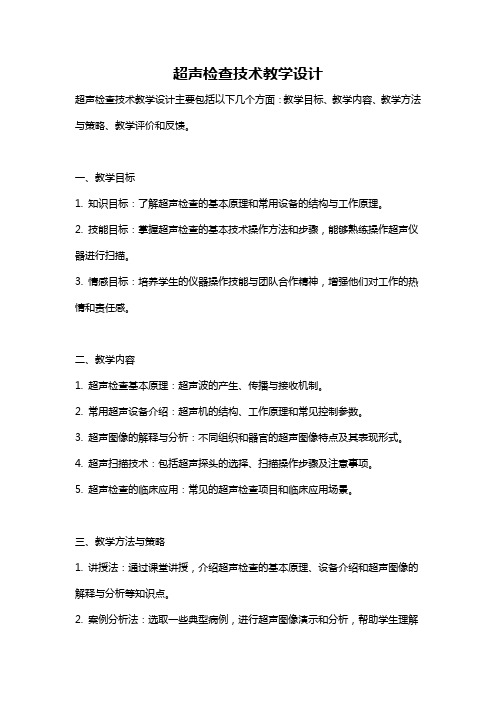 超声检查技术教学设计

超声检查技术教学设计主要包括以下几个方面：教学目标、教学内容、教学方法与策略、教学评价和反馈。

一、教学目标

1. 知识目标：了解超声检查的基本原理和常用设备的结构与工作原理。

2. 技能目标：掌握超声检查的基本技术操作方法和步骤，能够熟练操作超声仪器进行扫描。

3. 情感目标：培养学生的仪器操作技能与团队合作精神，增强他们对工作的热情和责任感。

二、教学内容

1. 超声检查基本原理：超声波的产生、传播与接收机制。

2. 常用超声设备介绍：超声机的结构、工作原理和常见控制参数。

3. 超声图像的解释与分析：不同组织和器官的超声图像特点及其表现形式。

4. 超声扫描技术：包括超声探头的选择、扫描操作步骤及注意事项。

5. 超声检查的临床应用：常见的超声检查项目和临床应用场景。

三、教学方法与策略

1. 讲授法：通过课堂讲授，介绍超声检查的基本原理、设备介绍和超声图像的解释与分析等知识点。

2. 案例分析法：选取一些典型病例，进行超声图像演示和分析，帮助学生理解